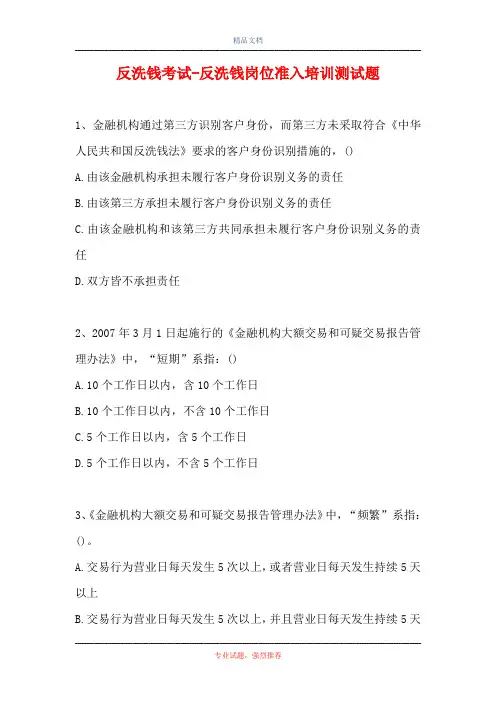 精品文档

反洗钱考试-反洗钱岗位准入培训测试题

1、金融机构通过第三方识别客户身份，而第三方未采取符合《中华人民共和国反洗钱法》要求的客户身份识别措施的，()

A.由该金融机构承担未履行客户身份识别义务的责任

B.由该第三方承担未履行客户身份识别义务的责任

C.由该金融机构和该第三方共同承担未履行客户身份识别义务的责任

D.双方皆不承担责任

2、2007年3月1日起施行的《金融机构大额交易和可疑交易报告管理办法》中，“短期”系指：()

A.10个工作日以内，含10个工作日

B.10个工作日以内，不含10个工作日

C.5个工作日以内，含5个工作日

D.5个工作日以内，不含5个工作日

3、《金融机构大额交易和可疑交易报告管理办法》中，“频繁”系指：()。

A.交易行为营业日每天发生5次以上，或者营业日每天发生持续5天以上

B.交易行为营业日每天发生5次以上，并且营业日每天发生持续5天

专业试题，强烈推荐